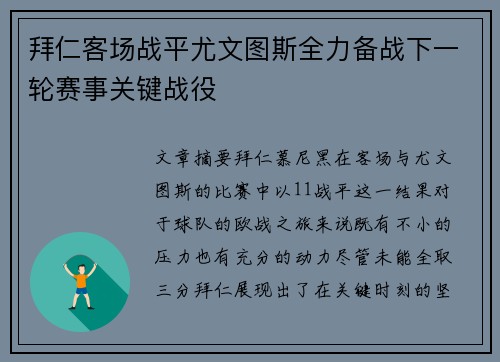 拜仁客场战平尤文图斯全力备战下一轮赛事关键战役

文章摘要拜仁慕尼黑在客场与尤文图斯的比赛中以11战平这一结果对于球队的欧战之旅来说既有不小的压力也有充分的动力尽管未能全取三分拜仁展现出了在关键时刻的坚